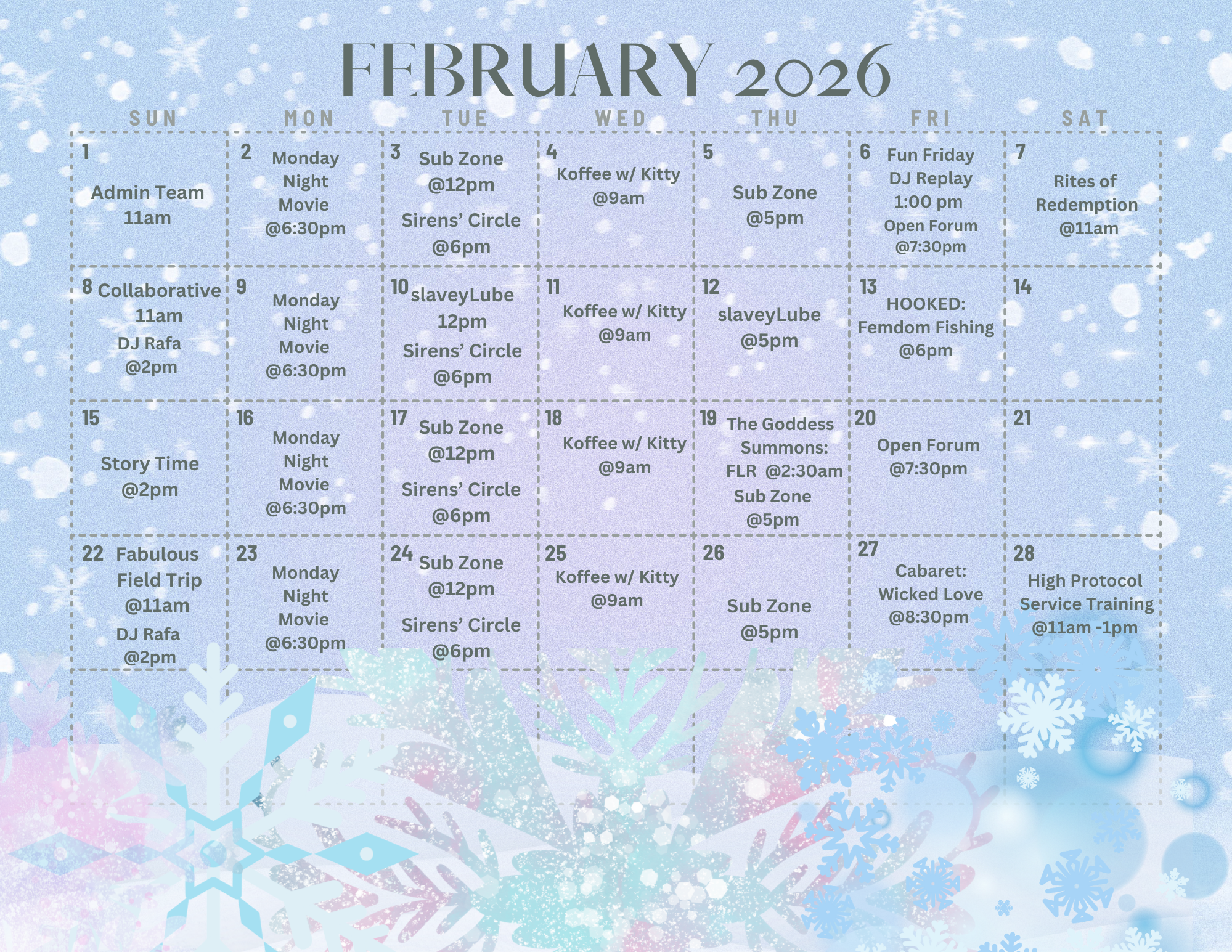 FEBRUARY 2026

| SUN | MON | TUE | WED | THU | FRI | SAT |
|---|---|---|---|---|---|---|
| 1 Admin Team 11am | 2 Monday Night Movie @6:30pm | 3 Sub Zone @12pm Sirens' Circle @6pm | 4 Koffee w/ Kitty @9am | 5 Sub Zone @5pm | 6 Fun Friday DJ Replay 1:00 pm Open Forum @7:30pm | 7 Rites of Redemption @11am |
| 8 Collaborative 11am DJ Rafa @2pm | 9 Monday Night Movie @6:30pm | 10 slaveyLube 12pm Sirens' Circle @6pm | 11 Koffee w/ Kitty @9am | 12 slaveyLube @5pm | 13 HOOKED: Femdom Fishing @6pm | 14 |
| 15 Story Time @2pm | 16 Monday Night Movie @6:30pm | 17 Sub Zone @12pm Sirens' Circle @6pm | 18 Koffee w/ Kitty @9am | 19 The Goddess Summons: FLR @2:30am Sub Zone @5pm | 20 Open Forum @7:30pm | 21 |
| 22 Fabulous Field Trip @11am DJ Rafa @2pm | 23 Monday Night Movie @6:30pm | 24 Sub Zone @12pm Sirens' Circle @6pm | 25 Koffee w/ Kitty @9am | 26 Sub Zone @5pm | 27 Cabaret: Wicked Love @8:30pm | 28 High Protocol Service Training @11am -1pm |